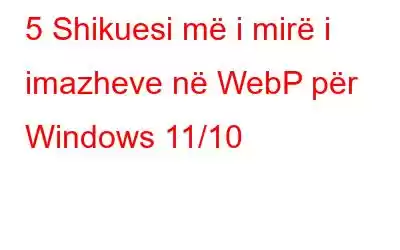 5 Shikuesi më i mirë i imazheve në WebP për Windows 11/10